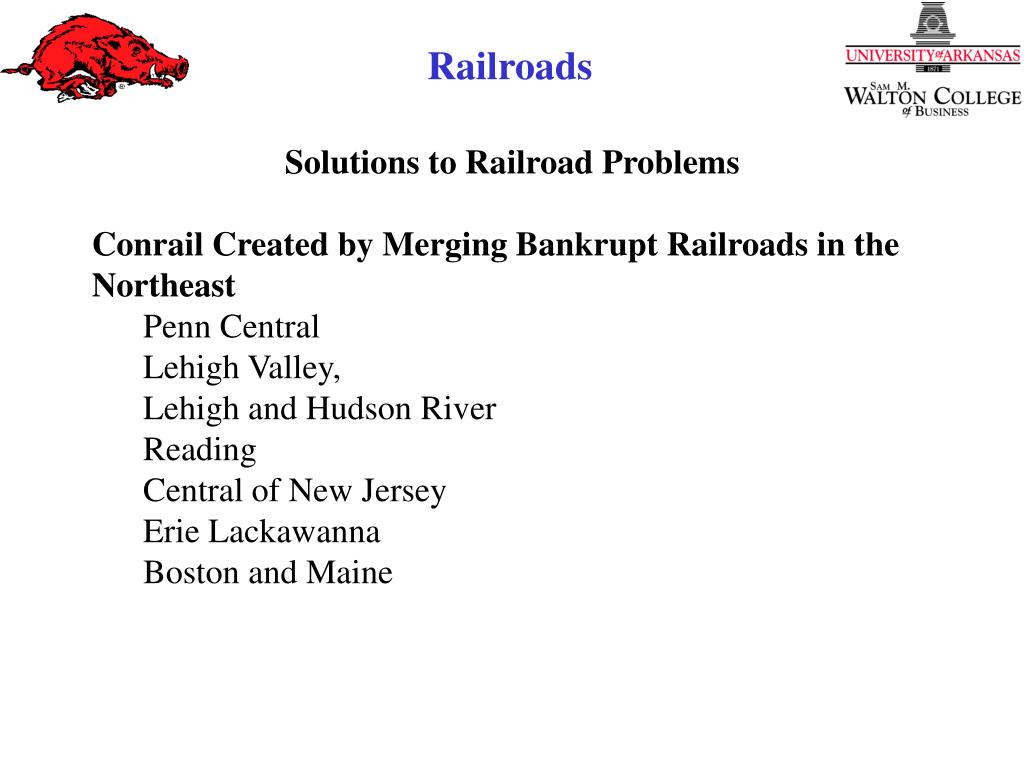 Railroads

UNIVERSITY of ARKANSAS
1871
SAM M. WALTON COLLEGE of BUSINESS

Solutions to Railroad Problems

Conrail Created by Merging Bankrupt Railroads in the Northeast
Penn Central
Lehigh Valley,
Lehigh and Hudson River
Reading
Central of New Jersey
Erie Lackawanna
Boston and Maine